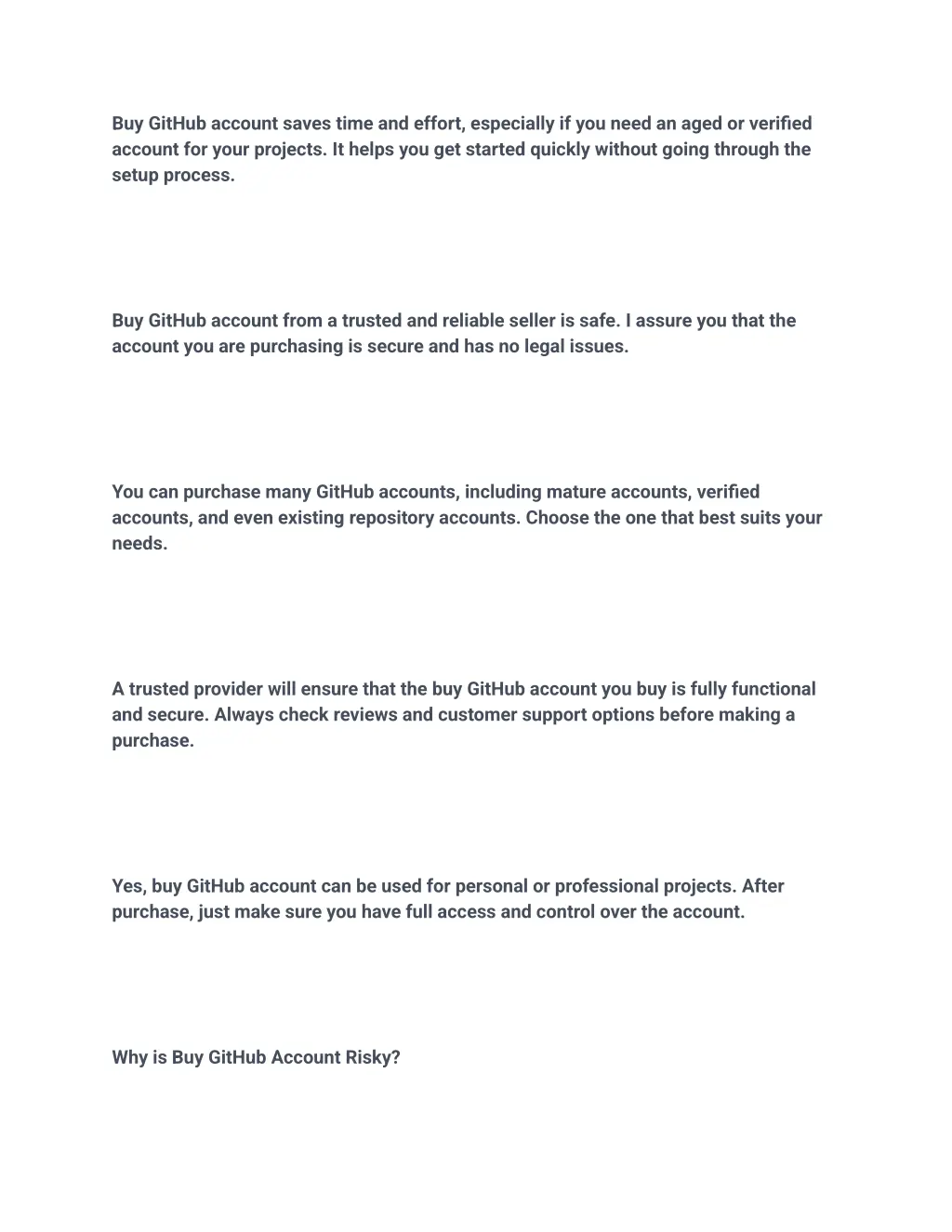 Buy GitHub account saves time and effort, especially if you need an aged or verified account for your projects. It helps you get started quickly without going through the setup process.

Buy GitHub account from a trusted and reliable seller is safe. I assure you that the account you are purchasing is secure and has no legal issues.

You can purchase many GitHub accounts, including mature accounts, verified accounts, and even existing repository accounts. Choose the one that best suits your needs.

A trusted provider will ensure that the buy GitHub account you buy is fully functional and secure. Always check reviews and customer support options before making a purchase.

Yes, buy GitHub account can be used for personal or professional projects. After purchase, just make sure you have full access and control over the account.

Why is Buy GitHub Account Risky?